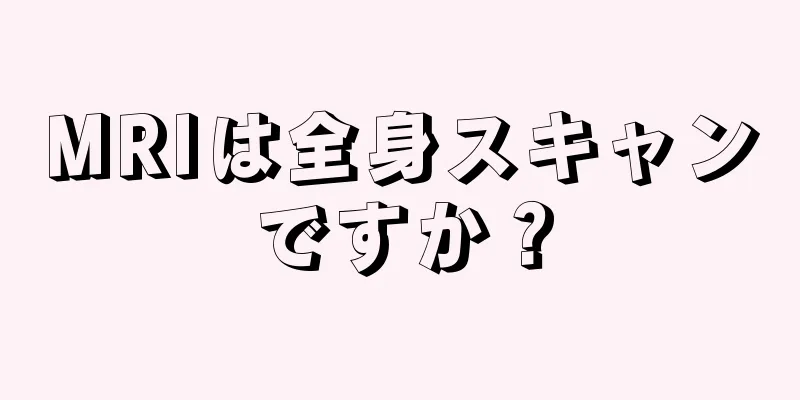 MRIは全身スキャンですか？